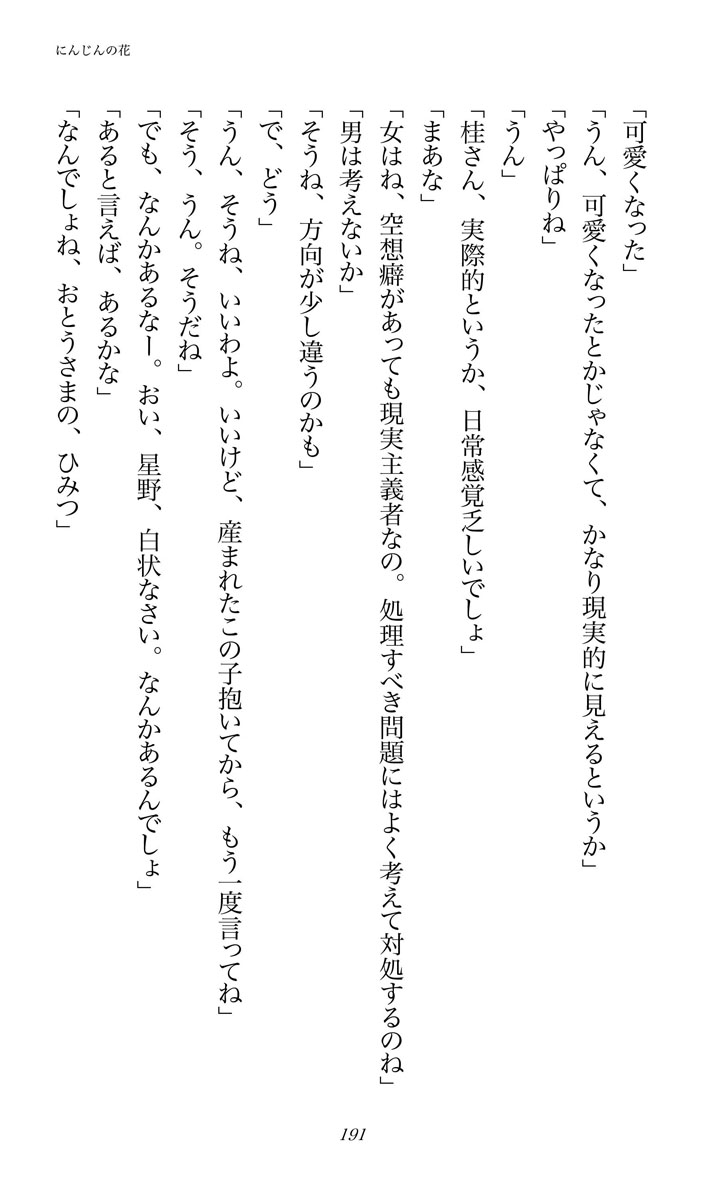 にんじんの花

「可愛くなった」

「うん、可愛くなったとかじゃなくて、かなり現実的に見えるというか」

「やっぱりね」

「うん」

「桂さん、実際的というか、日常感覚乏しいでしょ」

「まあな」

「女はね、空想癖があっても現実主義者なの。処理すべき問題にはよく考えて対処するのね」

「男は考えないか」

「そうね、方向が少し違うのかも」

「で、どう」

「うん、そうね、いいわよ。いいけど、産まれたこの子抱いてから、もう一度言ってね」

「そう、うん。そうだね」

「でも、なんかあるなー。おい、星野、白状なさい。なんかあるんでしょ」

「あると言えば、あるかな」

「なんでしょね、おとうさまの、ひみつ」

191